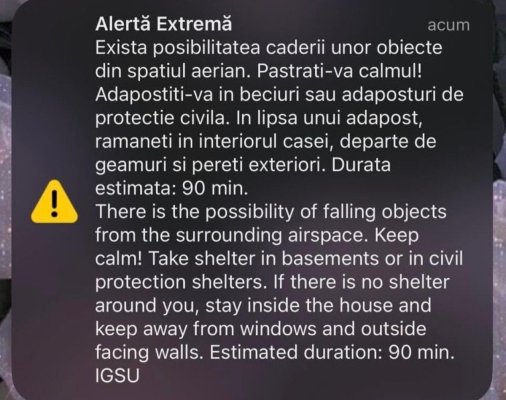 Alertă Extremă
acum

Exista posibilitatea caderii unor obiecte din spatiul aerian. Pastrati-va calmul! Adapostiti-va in beciuri sau adaposturi de protectie civila. In lipsa unui adapost, ramaneti in interiorul casei, departe de geamuri si pereti exteriori. Durata estimata: 90 min.
There is the possibility of falling objects from the surrounding airspace. Keep calm! Take shelter in basements or in civil protection shelters. If there is no shelter around you, stay inside the house and keep away from windows and outside facing walls. Estimated duration: 90 min.
IGSU